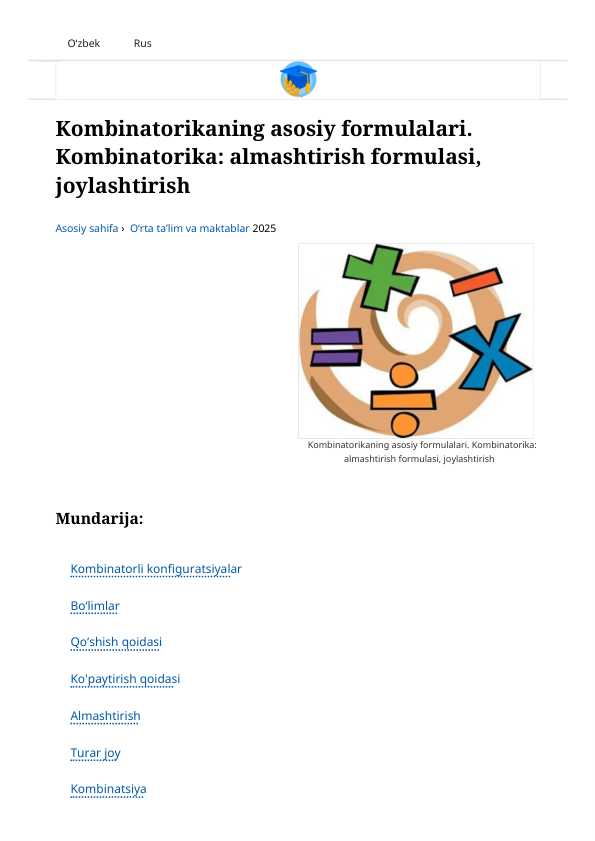 O'zbek Rus

Kombinatorikaning asosiy formulalari. Kombinatorika: almashtirish formulasi, joylashtirish

Asosiy sahifa › O'rta ta'lim va maktablar 2025

Kombinatorikaning asosiy formulalari. Kombinatorika: almashtirish formulasi, joylashtirish

Mundarija:

Kombinatorli konfiguratsiyalar

Bo'limlar

Qo'shish qoidasi

Ko'paytirish qoidasi

Almashtirish

Turar joy

Kombinatsiya